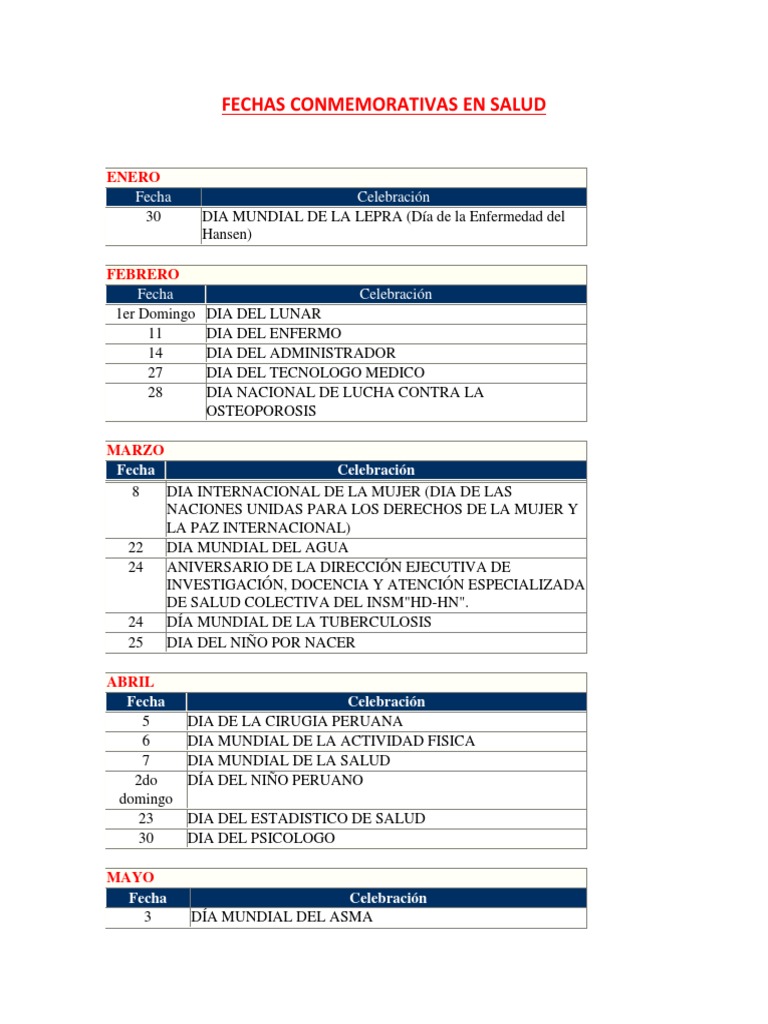 FECHAS CONMEMORATIVAS EN SALUD

ENERO

| Fecha | Celebración |
|---|---|
| 30 | DIA MUNDIAL DE LA LEPRA (Día de la Enfermedad del Hansen) |

FEBRERO

| Fecha | Celebración |
|---|---|
| 1er Domingo | DIA DEL LUNAR |
| 11 | DIA DEL ENFERMO |
| 14 | DIA DEL ADMINISTRADOR |
| 27 | DIA DEL TECNOLOGO MEDICO |
| 28 | DIA NACIONAL DE LUCHA CONTRA LA OSTEOPOROSIS |

MARZO

| Fecha | Celebración |
|---|---|
| 8 | DIA INTERNACIONAL DE LA MUJER (DIA DE LAS NACIONES UNIDAS PARA LOS DERECHOS DE LA MUJER Y LA PAZ INTERNACIONAL) |
| 22 | DIA MUNDIAL DEL AGUA |
| 24 | ANIVERSARIO DE LA DIRECCIÓN EJECUTIVA DE INVESTIGACIÓN, DOCENCIA Y ATENCIÓN ESPECIALIZADA DE SALUD COLECTIVA DEL INSM"HD-HN". |
| 24 | DÍA MUNDIAL DE LA TUBERCULOSIS |
| 25 | DIA DEL NIÑO POR NACER |

ABRIL

| Fecha | Celebración |
|---|---|
| 5 | DIA DE LA CIRUGIA PERUANA |
| 6 | DIA MUNDIAL DE LA ACTIVIDAD FISICA |
| 7 | DIA MUNDIAL DE LA SALUD |
| 2do domingo | DÍA DEL NIÑO PERUANO |
| 23 | DIA DEL ESTADISTICO DE SALUD |
| 30 | DIA DEL PSICOLOGO |

MAYO

| Fecha | Celebración |
|---|---|
| 3 | DÍA MUNDIAL DEL ASMA |